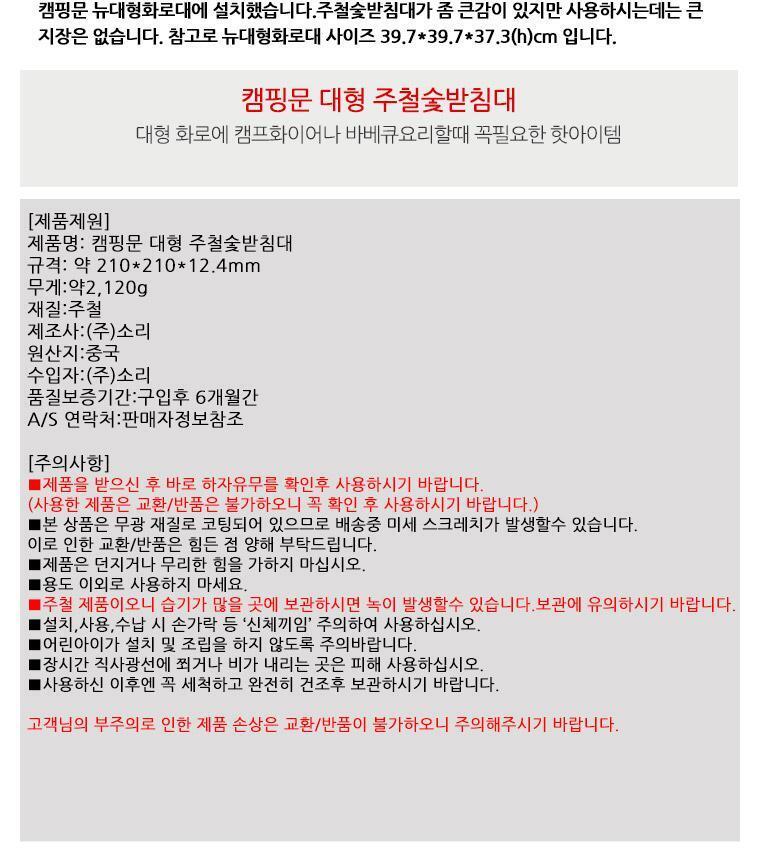 캠핑문 뉴대형화로대에 설치했습니다.주철숯받침대가 좀 큰감이 있지만 사용하시는데는 큰 지장은 없습니다. 참고로 뉴대형화로대 사이즈 39.7*39.7*37.3(h)cm 입니다.

캠핑문 대형 주철숯받침대
대형 화로에 캠프화이어나 바베큐요리할때 꼭필요한 핫아이템

[제품제원]
제품명: 캠핑문 대형 주철숯받침대
규격: 약 210*210*12.4mm
무게:약2,120g
재질:주철
제조사:(주)소리
원산지:중국
수입자:(주)소리
품질보증기간:구입후 6개월간
A/S 연락처:판매자정보참조

[주의사항]
■제품을 받으신 후 바로 하자유무를 확인후 사용하시기 바랍니다.
(사용한 제품은 교환/반품은 불가하오니 꼭 확인 후 사용하시기 바랍니다.)
■본 상품은 무광 재질로 코팅되어 있으므로 배송중 미세 스크레치가 발생할수 있습니다.
이로 인한 교환/반품은 힘든 점 양해 부탁드립니다.
■제품은 던지거나 무리한 힘을 가하지 마십시오.
■용도 이외로 사용하지 마세요.
■주철 제품이오니 습기가 많을 곳에 보관하시면 녹이 발생할수 있습니다.보관에 유의하시기 바랍니다.
■설치,사용,수납 시 손가락 등 '신체끼임' 주의하여 사용하십시오.
■어린아이가 설치 및 조립을 하지 않도록 주의바랍니다.
■장시간 직사광선에 쬐거나 비가 내리는 곳은 피해 사용하십시오.
■사용하신 이후엔 꼭 세척하고 완전히 건조후 보관하시기 바랍니다.

고객님의 부주의로 인한 제품 손상은 교환/반품이 불가하오니 주의해주시기 바랍니다.